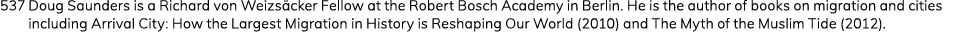 537 Doug Saunders is a Richard von Weizsäcker Fellow at the Robert Bosch Academy in Berlin. He is the author of books on migration and cities including Arrival City: How the Largest Migration in History is Reshaping Our World (2010) and The Myth of the Muslim Tide (2012).